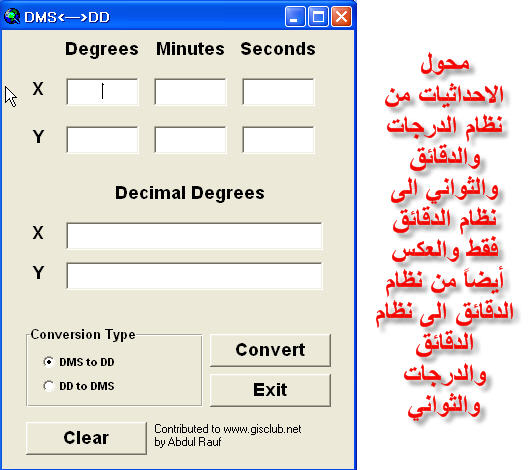 DMS<—>DD

Degrees Minutes Seconds

X

Y

Decimal Degrees

X

Y

Conversion Type

DMS to DD

DD to DMS

Convert

Exit

Clear

Contributed to www.gisclub.net by Abdul Rauf

محول الاحداثيات من نظام الدرجات والدقائق والثواني الى نظام الدقائق فقط والعكس أيضاً من نظام الدقائق الى نظام الدقائق والدرجات والثواني